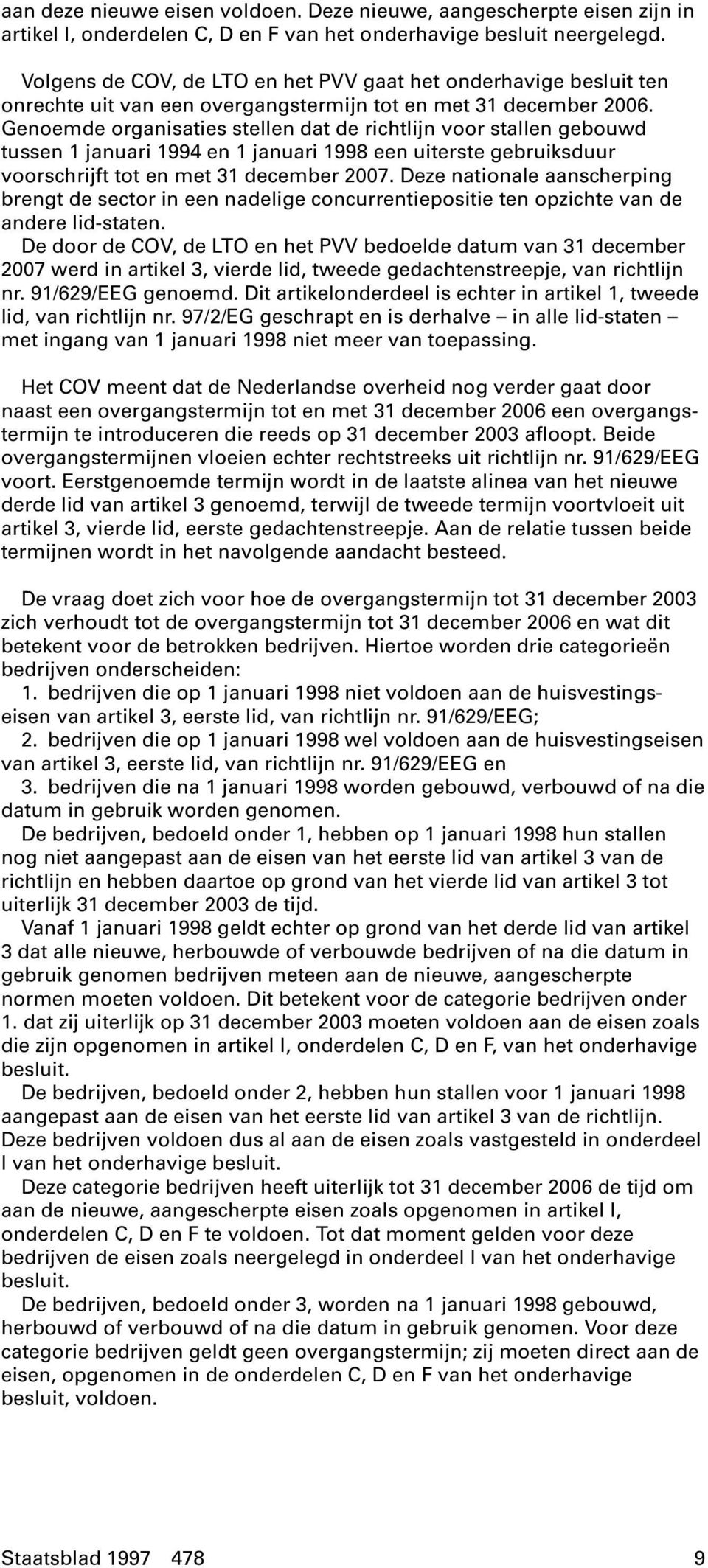 aan deze nieuwe eisen voldoen. Deze nieuwe, aangescherpte eisen zijn in artikel I, onderdelen C, D en F van het onderhavige besluit neergelegd.

Volgens de COV, de LTO en het PVV gaat het onderhavige besluit ten onrechte uit van een overgangstermijn tot en met 31 december 2006. Genoemde organisaties stellen dat de richtlijn voor stallen gebouwd tussen 1 januari 1994 en 1 januari 1998 een uiterste gebruiksduur voorschrijft tot en met 31 december 2007. Deze nationale aanscherping brengt de sector in een nadelige concurrentiepositie ten opzichte van de andere lid-staten.
De door de COV, de LTO en het PVV bedoelde datum van 31 december 2007 werd in artikel 3, vierde lid, tweede gedachtenstreepje, van richtlijn nr. 91/629/EEG genoemd. Dit artikelonderdeel is echter in artikel 1, tweede lid, van richtlijn nr. 97/2/EG geschrapt en is derhalve – in alle lid-staten – met ingang van 1 januari 1998 niet meer van toepassing.

Het COV meent dat de Nederlandse overheid nog verder gaat door naast een overgangstermijn tot en met 31 december 2006 een overgangstermijn te introduceren die reeds op 31 december 2003 afloopt. Beide overgangstermijnen vloeien echter rechtstreeks uit richtlijn nr. 91/629/EEG voort. Eerstgenoemde termijn wordt in de laatste alinea van het nieuwe derde lid van artikel 3 genoemd, terwijl de tweede termijn voortvloeit uit artikel 3, vierde lid, eerste gedachtenstreepje. Aan de relatie tussen beide termijnen wordt in het navolgende aandacht besteed.

De vraag doet zich voor hoe de overgangstermijn tot 31 december 2003 zich verhoudt tot de overgangstermijn tot 31 december 2006 en wat dit betekent voor de betrokken bedrijven. Hiertoe worden drie categorieën bedrijven onderscheiden:
1. bedrijven die op 1 januari 1998 niet voldoen aan de huisvestingseisen van artikel 3, eerste lid, van richtlijn nr. 91/629/EEG;
2. bedrijven die op 1 januari 1998 wel voldoen aan de huisvestingseisen van artikel 3, eerste lid, van richtlijn nr. 91/629/EEG en
3. bedrijven die na 1 januari 1998 worden gebouwd, verbouwd of na die datum in gebruik worden genomen.
De bedrijven, bedoeld onder 1, hebben op 1 januari 1998 hun stallen nog niet aangepast aan de eisen van het eerste lid van artikel 3 van de richtlijn en hebben daartoe op grond van het vierde lid van artikel 3 tot uiterlijk 31 december 2003 de tijd.
Vanaf 1 januari 1998 geldt echter op grond van het derde lid van artikel 3 dat alle nieuwe, herbouwde of verbouwde bedrijven of na die datum in gebruik genomen bedrijven meteen aan de nieuwe, aangescherpte normen moeten voldoen. Dit betekent voor de categorie bedrijven onder 1. dat zij uiterlijk op 31 december 2003 moeten voldoen aan de eisen zoals die zijn opgenomen in artikel I, onderdelen C, D en F, van het onderhavige besluit.
De bedrijven, bedoeld onder 2, hebben hun stallen voor 1 januari 1998 aangepast aan de eisen van het eerste lid van artikel 3 van de richtlijn. Deze bedrijven voldoen dus al aan de eisen zoals vastgesteld in onderdeel I van het onderhavige besluit.
Deze categorie bedrijven heeft uiterlijk tot 31 december 2006 de tijd om aan de nieuwe, aangescherpte eisen zoals opgenomen in artikel I, onderdelen C, D en F te voldoen. Tot dat moment gelden voor deze bedrijven de eisen zoals neergelegd in onderdeel I van het onderhavige besluit.
De bedrijven, bedoeld onder 3, worden na 1 januari 1998 gebouwd, herbouwd of verbouwd of na die datum in gebruik genomen. Voor deze categorie bedrijven geldt geen overgangstermijn; zij moeten direct aan de eisen, opgenomen in de onderdelen C, D en F van het onderhavige besluit, voldoen.

Staatsblad 1997 478 9